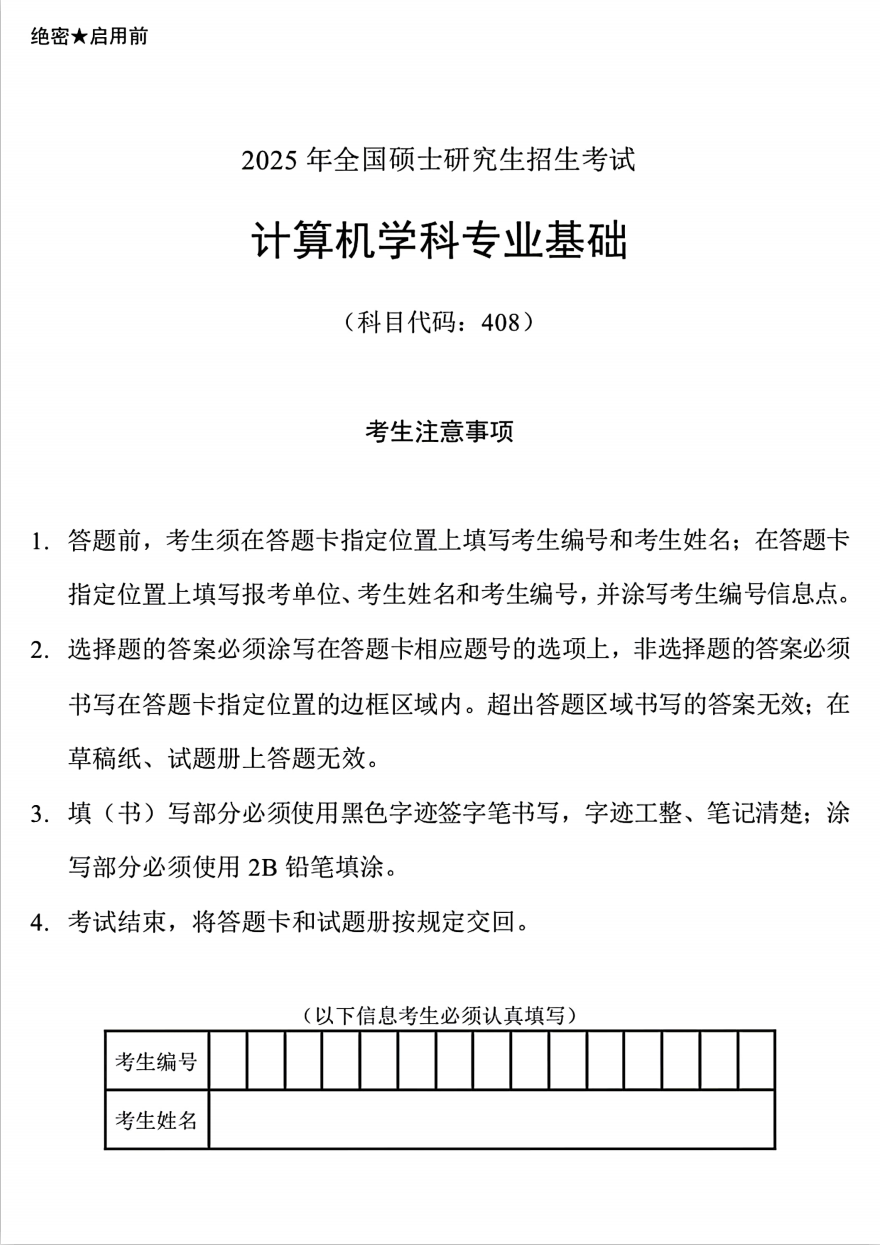 绝密★启用前

2025 年全国硕士研究生招生考试

计算机学科专业基础

（科目代码：408）

考生注意事项

1. 答题前，考生须在答题卡指定位置上填写考生编号和考生姓名；在答题卡指定位置上填写报考单位、考生姓名和考生编号，并涂写考生编号信息点。

2. 选择题的答案必须涂写在答题卡相应题号的选项上，非选择题的答案必须书写在答题卡指定位置的边框区域内。超出答题区域书写的答案无效；在草稿纸、试题册上答题无效。

3. 填（书）写部分必须使用黑色字迹签字笔书写，字迹工整、笔记清楚；涂写部分必须使用 2B 铅笔填涂。

4. 考试结束，将答题卡和试题册按规定交回。

（以下信息考生必须认真填写）

| 考生编号 | | | | | | | | | | | | | | | |
|---|---|---|---|---|---|---|---|---|---|---|---|---|---|---|---|
| 考生姓名 | | | | | | | | | | | | | | | |